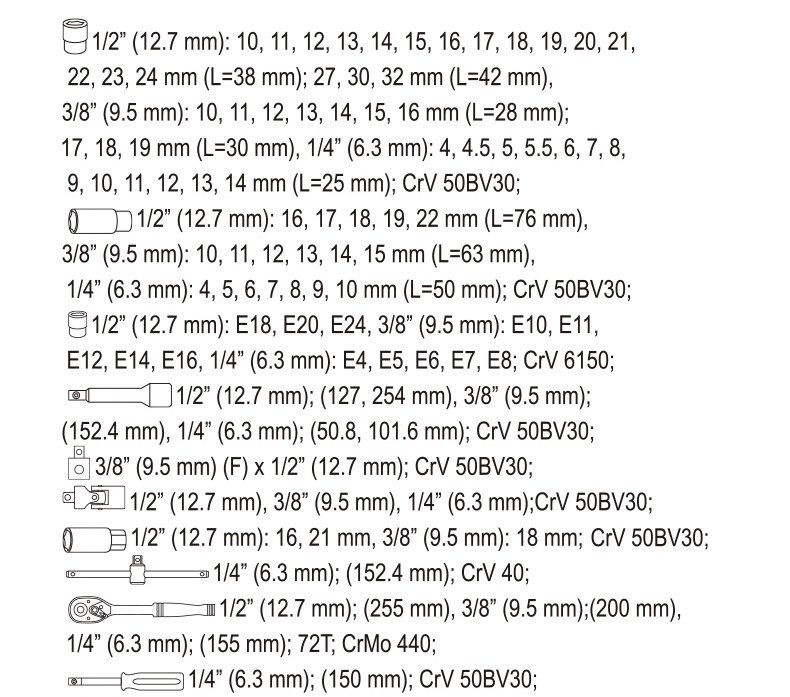 1/2” (12.7 mm): 10, 11, 12, 13, 14, 15, 16, 17, 18, 19, 20, 21, 22, 23, 24 mm (L=38 mm); 27, 30, 32 mm (L=42 mm), 3/8” (9.5 mm): 10, 11, 12, 13, 14, 15, 16 mm (L=28 mm); 17, 18, 19 mm (L=30 mm), 1/4” (6.3 mm): 4, 4.5, 5, 5.5, 6, 7, 8, 9, 10, 11, 12, 13, 14 mm (L=25 mm); CrV 50BV30;

1/2” (12.7 mm): 16, 17, 18, 19, 22 mm (L=76 mm), 3/8” (9.5 mm): 10, 11, 12, 13, 14, 15 mm (L=63 mm), 1/4” (6.3 mm): 4, 5, 6, 7, 8, 9, 10 mm (L=50 mm); CrV 50BV30;

1/2” (12.7 mm): E18, E20, E24, 3/8” (9.5 mm): E10, E11, E12, E14, E16, 1/4” (6.3 mm): E4, E5, E6, E7, E8; CrV 6150;

1/2” (12.7 mm); (127, 254 mm), 3/8” (9.5 mm); (152.4 mm), 1/4” (6.3 mm); (50.8, 101.6 mm); CrV 50BV30;

3/8” (9.5 mm) (F) x 1/2” (12.7 mm); CrV 50BV30;

1/2” (12.7 mm), 3/8” (9.5 mm), 1/4” (6.3 mm);CrV 50BV30;

1/2” (12.7 mm): 16, 21 mm, 3/8” (9.5 mm): 18 mm; CrV 50BV30;

1/4” (6.3 mm); (152.4 mm); CrV 40;

1/2” (12.7 mm); (255 mm), 3/8” (9.5 mm);(200 mm), 1/4” (6.3 mm); (155 mm); 72T; CrMo 440;

1/4” (6.3 mm); (150 mm); CrV 50BV30;